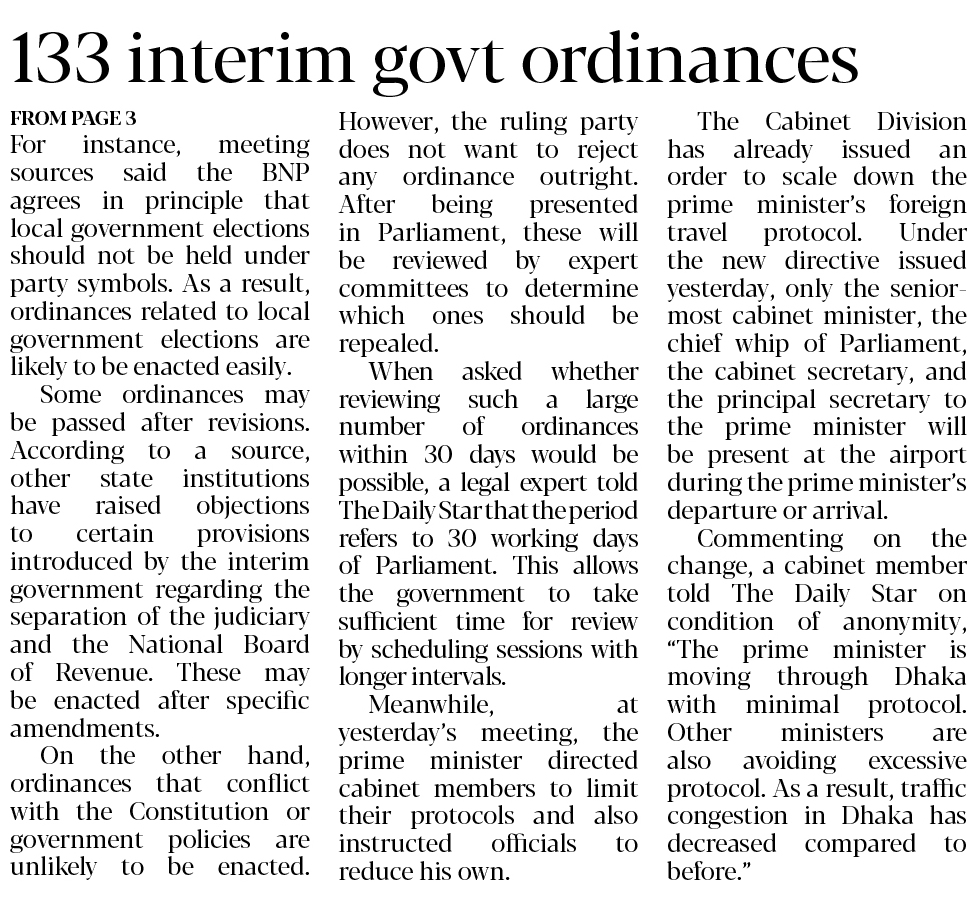 133 interim govt ordinances

FROM PAGE 3
For instance, meeting sources said the BNP agrees in principle that local government elections should not be held under party symbols. As a result, ordinances related to local government elections are likely to be enacted easily.

Some ordinances may be passed after revisions. According to a source, other state institutions have raised objections to certain provisions introduced by the interim government regarding the separation of the judiciary and the National Board of Revenue. These may be enacted after specific amendments.

On the other hand, ordinances that conflict with the Constitution or government policies are unlikely to be enacted. However, the ruling party does not want to reject any ordinance outright. After being presented in Parliament, these will be reviewed by expert committees to determine which ones should be repealed.

When asked whether reviewing such a large number of ordinances within 30 days would be possible, a legal expert told The Daily Star that the period refers to 30 working days of Parliament. This allows the government to take sufficient time for review by scheduling sessions with longer intervals.

Meanwhile, at yesterday's meeting, the prime minister directed cabinet members to limit their protocols and also instructed officials to reduce his own.

The Cabinet Division has already issued an order to scale down the prime minister's foreign travel protocol. Under the new directive issued yesterday, only the senior-most cabinet minister, the chief whip of Parliament, the cabinet secretary, and the principal secretary to the prime minister will be present at the airport during the prime minister's departure or arrival.

Commenting on the change, a cabinet member told The Daily Star on condition of anonymity, "The prime minister is moving through Dhaka with minimal protocol. Other ministers are also avoiding excessive protocol. As a result, traffic congestion in Dhaka has decreased compared to before."